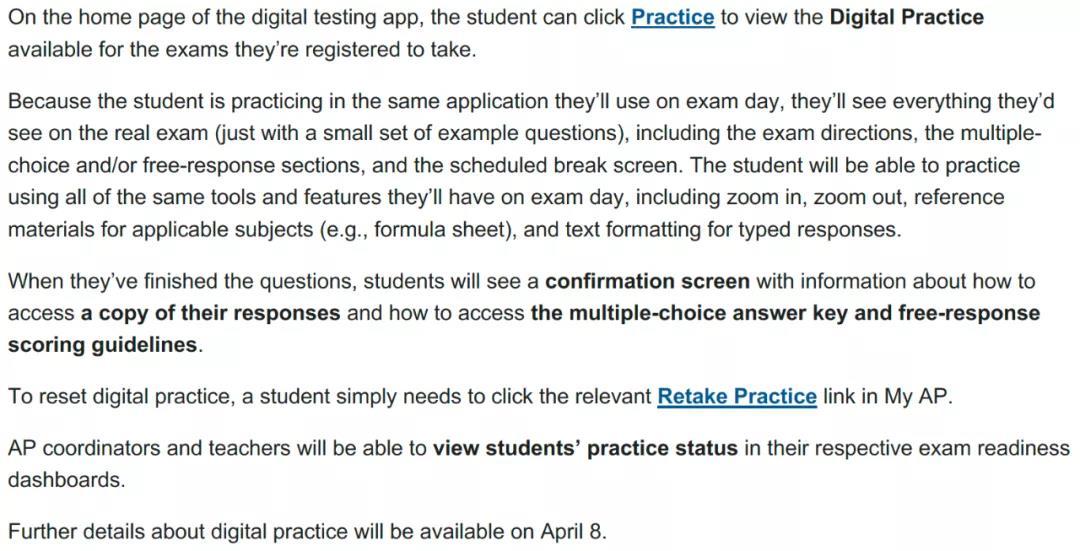 On the home page of the digital testing app, the student can click Practice to view the Digital Practice available for the exams they're registered to take.

Because the student is practicing in the same application they'll use on exam day, they'll see everything they'd see on the real exam (just with a small set of example questions), including the exam directions, the multiple-choice and/or free-response sections, and the scheduled break screen. The student will be able to practice using all of the same tools and features they'll have on exam day, including zoom in, zoom out, reference materials for applicable subjects (e.g., formula sheet), and text formatting for typed responses.

When they've finished the questions, students will see a confirmation screen with information about how to access a copy of their responses and how to access the multiple-choice answer key and free-response scoring guidelines.

To reset digital practice, a student simply needs to click the relevant Retake Practice link in My AP.

AP coordinators and teachers will be able to view students' practice status in their respective exam readiness dashboards.

Further details about digital practice will be available on April 8.